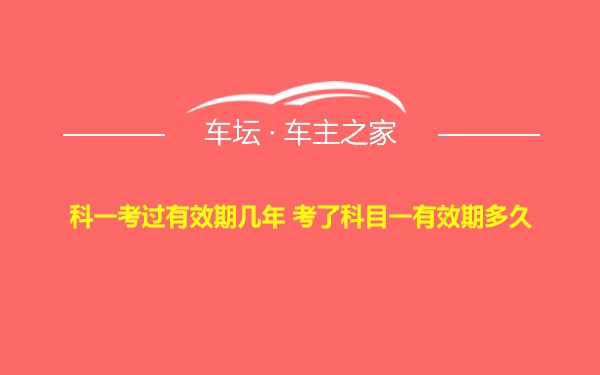 车坛 · 车主之家

科一考过有效期几年 考了科目一有效期多久